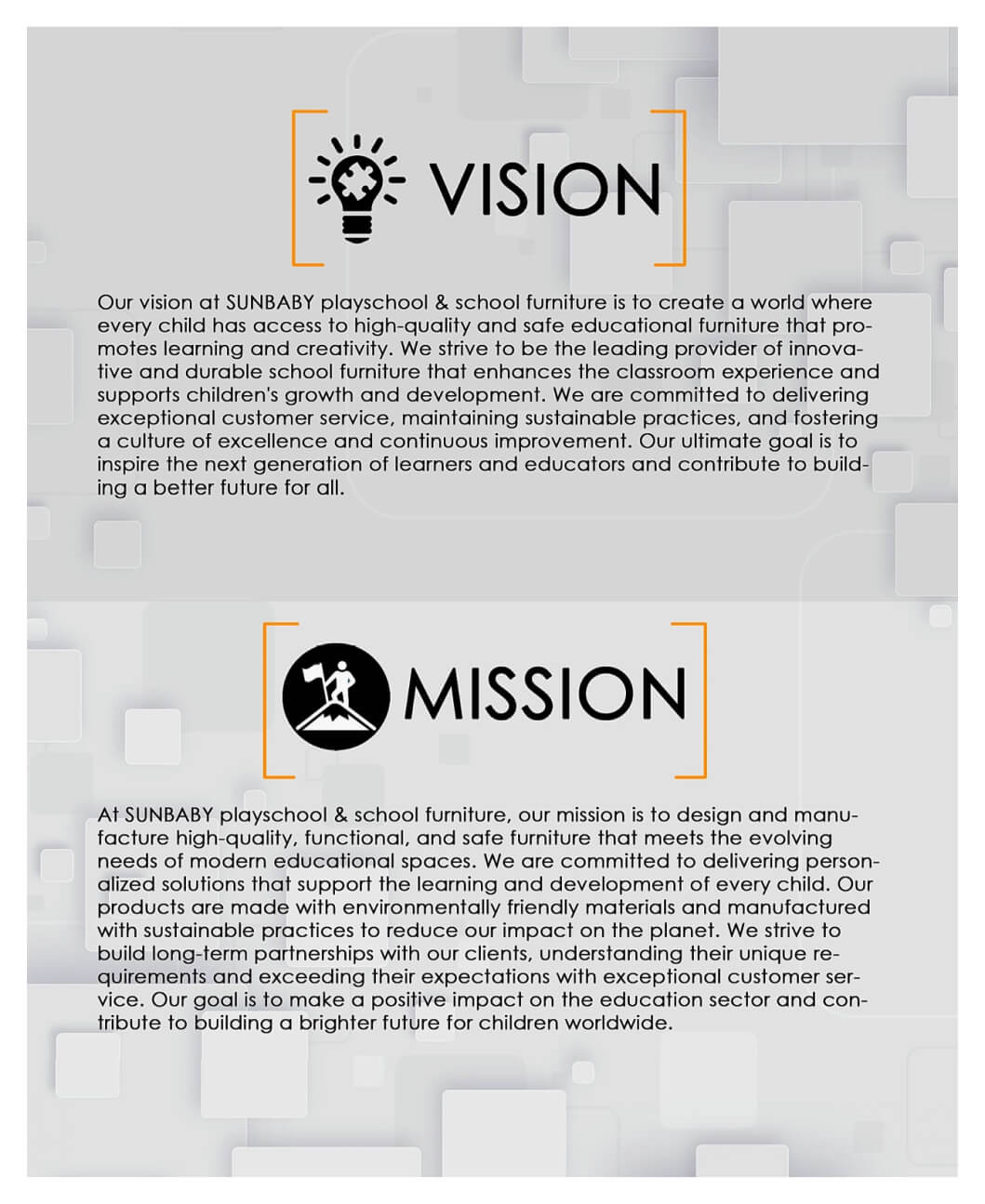 VISION

Our vision at SUNBABY playschool & school furniture is to create a world where every child has access to high-quality and safe educational furniture that promotes learning and creativity. We strive to be the leading provider of innovative and durable school furniture that enhances the classroom experience and supports children's growth and development. We are committed to delivering exceptional customer service, maintaining sustainable practices, and fostering a culture of excellence and continuous improvement. Our ultimate goal is to inspire the next generation of learners and educators and contribute to building a better future for all.

MISSION

At SUNBABY playschool & school furniture, our mission is to design and manufacture high-quality, functional, and safe furniture that meets the evolving needs of modern educational spaces. We are committed to delivering personalized solutions that support the learning and development of every child. Our products are made with environmentally friendly materials and manufactured with sustainable practices to reduce our impact on the planet. We strive to build long-term partnerships with our clients, understanding their unique requirements and exceeding their expectations with exceptional customer service. Our goal is to make a positive impact on the education sector and contribute to building a brighter future for children worldwide.